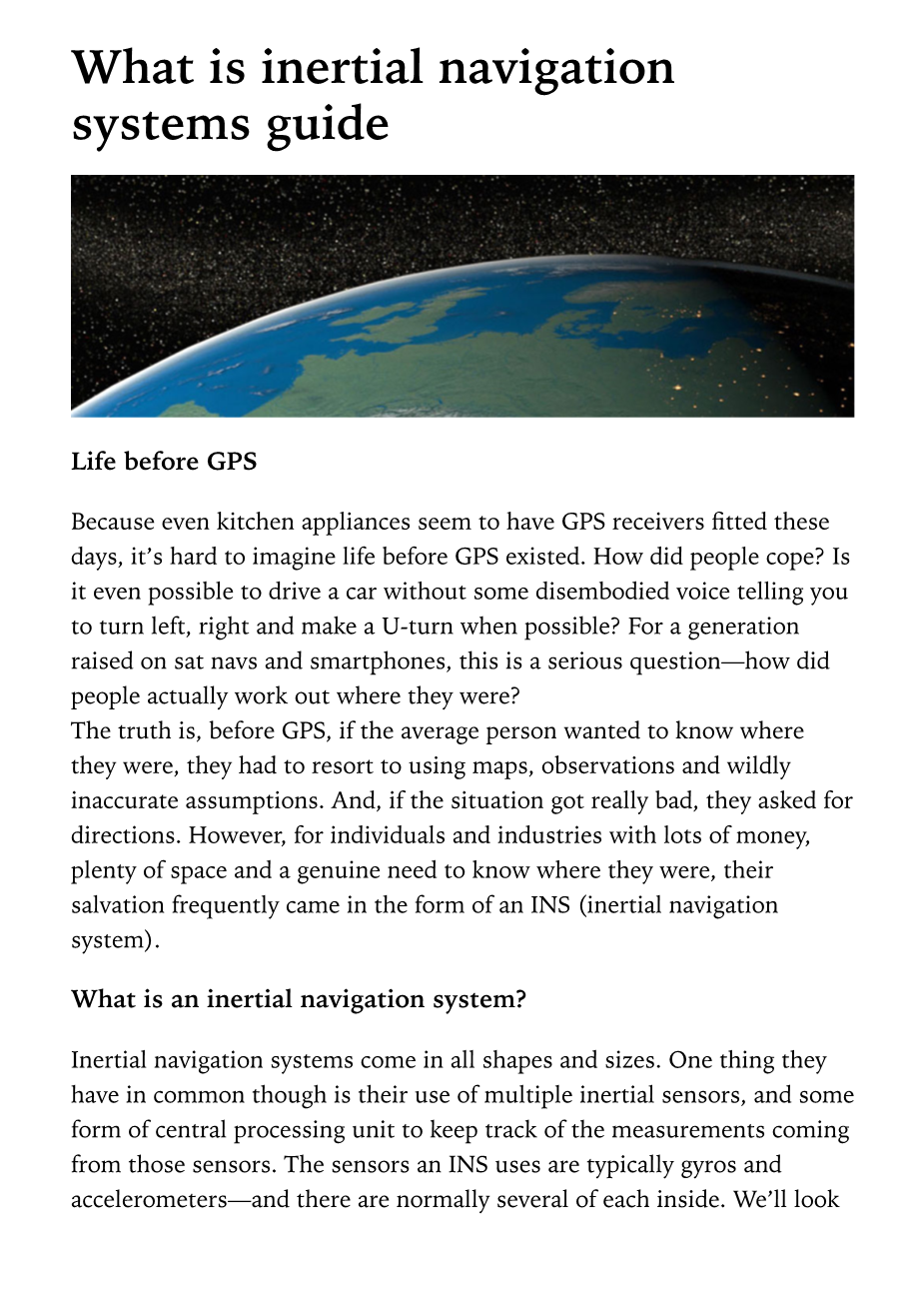 What is inertial navigation systems guide

Life before GPS

Because even kitchen appliances seem to have GPS receivers fitted these days, it's hard to imagine life before GPS existed. How did people cope? Is it even possible to drive a car without some disembodied voice telling you to turn left, right and make a U-turn when possible? For a generation raised on sat navs and smartphones, this is a serious question—how did people actually work out where they were?
The truth is, before GPS, if the average person wanted to know where they were, they had to resort to using maps, observations and wildly inaccurate assumptions. And, if the situation got really bad, they asked for directions. However, for individuals and industries with lots of money, plenty of space and a genuine need to know where they were, their salvation frequently came in the form of an INS (inertial navigation system).

What is an inertial navigation system?

Inertial navigation systems come in all shapes and sizes. One thing they have in common though is their use of multiple inertial sensors, and some form of central processing unit to keep track of the measurements coming from those sensors. The sensors an INS uses are typically gyros and accelerometers—and there are normally several of each inside. We'll look